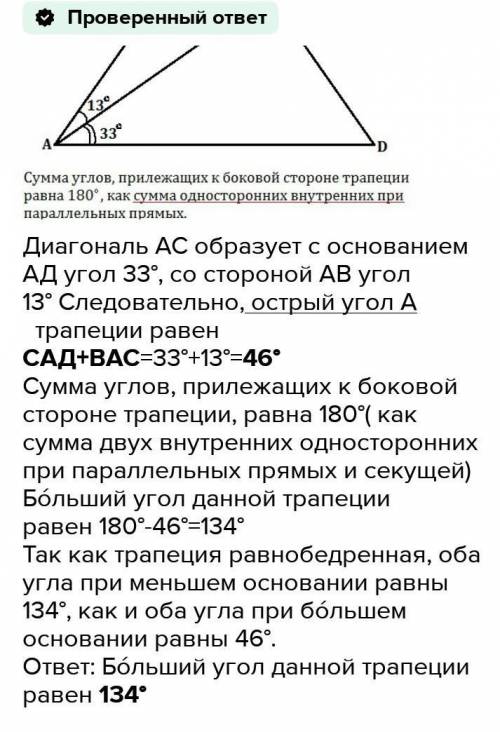 Проверенный ответ

13°
33°
A
D

Сумма углов, прилежащих к боковой стороне трапеции равна 180°, как сумма односторонних внутренних при параллельных прямых.

Диагональ АС образует с основанием АД угол 33°, со стороной АВ угол 13° Следовательно, острый угол А трапеции равен
САД+ВАС=33°+13°=46°
Сумма углов, прилежащих к боковой стороне трапеции, равна 180°( как сумма двух внутренних односторонних при параллельных прямых и секущей)
Бо́льший угол данной трапеции равен 180°-46°=134°
Так как трапеция равнобедренная, оба угла при меньшем основании равны 134°, как и оба угла при бо́льшем основании равны 46°.
Ответ: Бо́льший угол данной трапеции равен 134°